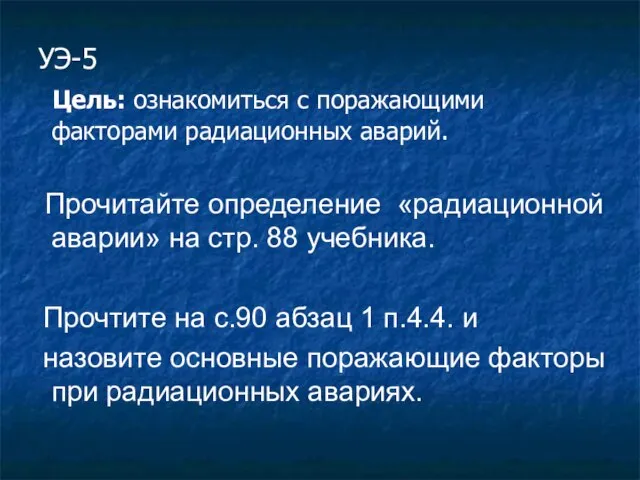 УЭ-5

Цель: ознакомиться с поражающими факторами радиационных аварий.

Прочитайте определение «радиационной аварии» на стр. 88 учебника.

Прочтите на с.90 абзац 1 п.4.4. и назовите основные поражающие факторы при радиационных авариях.